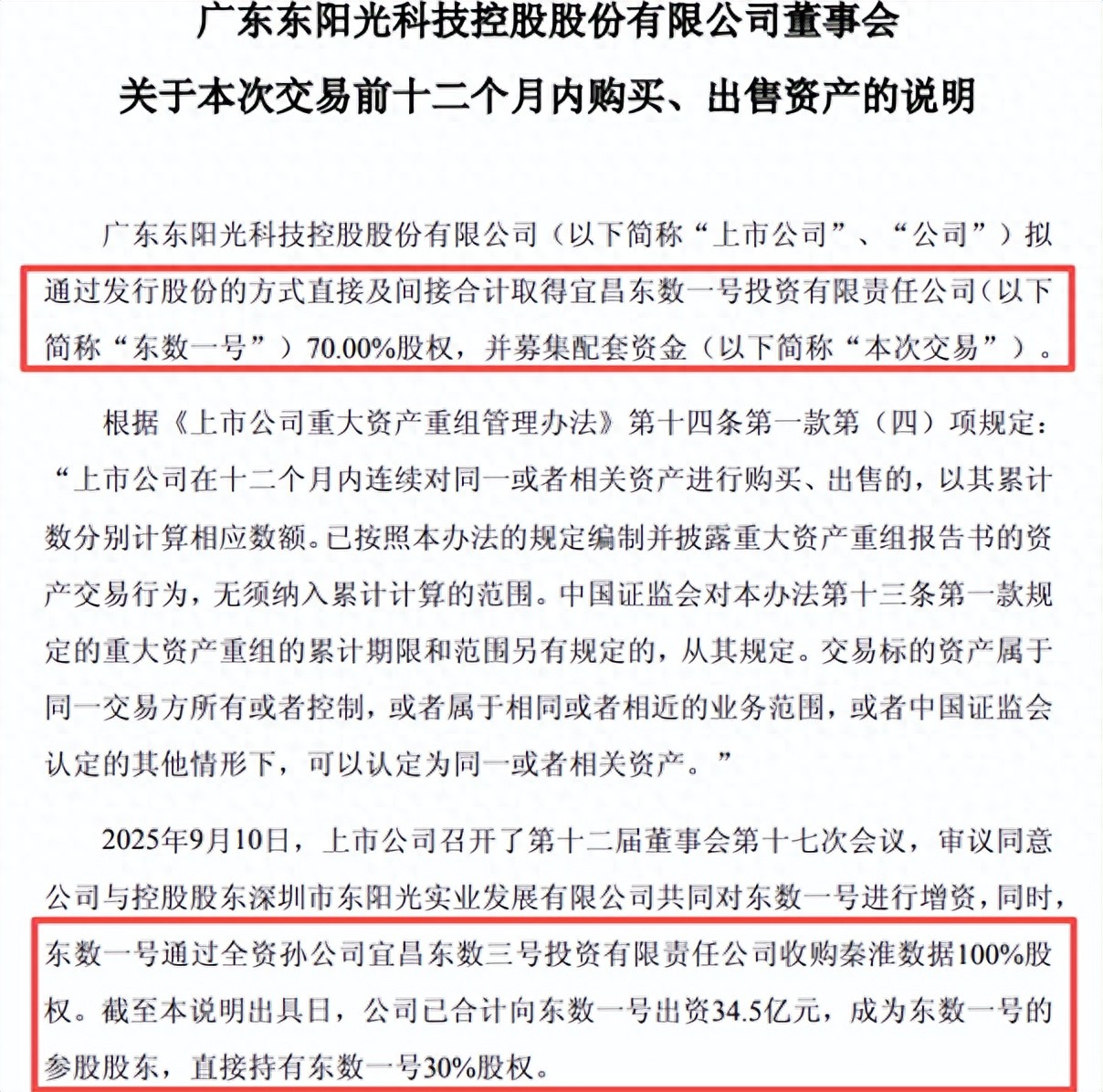 广东东阳光科技控股股份有限公司董事会
关于本次交易前十二个月内购买、出售资产的说明

广东东阳光科技控股股份有限公司（以下简称“上市公司”、“公司”）拟通过发行股份的方式直接及间接合计取得宜昌东数一号投资有限责任公司（以下简称“东数一号”）70.00%股权，并募集配套资金（以下简称“本次交易”）。

根据《上市公司重大资产重组管理办法》第十四条第一款第（四）项规定：“上市公司在十二个月内连续对同一或者相关资产进行购买、出售的，以其累计数分别计算相应数额。已按照本办法的规定编制并披露重大资产重组报告书的资产交易行为，无须纳入累计计算的范围。中国证监会对本办法第十三条第一款规定的重大资产重组的累计期限和范围另有规定的，从其规定。交易标的资产属于同一交易方所有或者控制，或者属于相同或者相近的业务范围，或者中国证监会认定的其他情形下，可以认定为同一或者相关资产。”

2025年9月10日，上市公司召开了第十二届董事会第十七次会议，审议同意公司与控股股东深圳市东阳光实业发展有限公司共同对东数一号进行增资，同时，东数一号通过全资孙公司宜昌东数三号投资有限责任公司收购秦淮数据100%股权。截至本说明出具日，公司已合计向东数一号出资34.5亿元，成为东数一号的参股股东，直接持有东数一号30%股权。